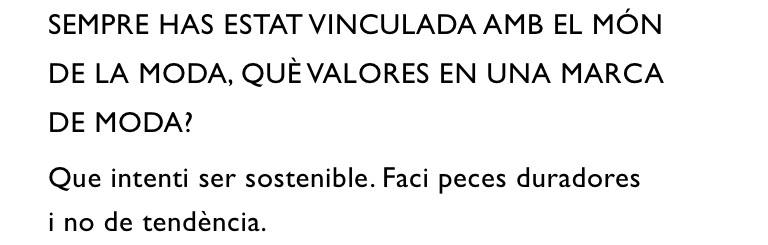 SEMPRE HAS ESTAT VINCULADA AMB EL MÓN DE LA MODA, QUÈ VALORES EN UNA MARCA DE MODA?

Que intenti ser sostenible. Faci peces duradores i no de tendència.